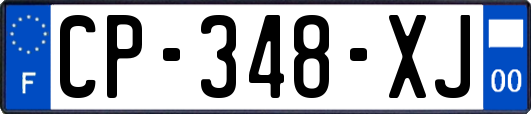 F
CP-348-XJ
00